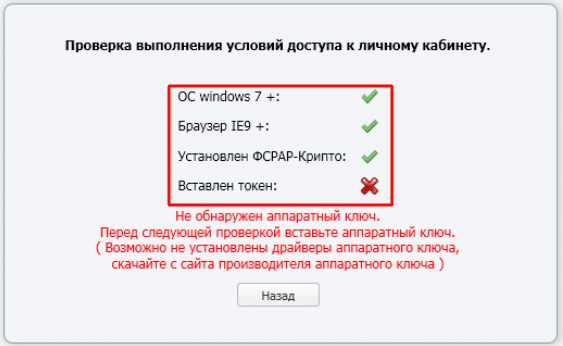 Проверка выполнения условий доступа к личному кабинету.

ОС windows 7 +:

Браузер IE9 +:

Установлен ФСРАР-Крипто:

Вставлен токен:

Не обнаружен аппаратный ключ.
Перед следующей проверкой вставьте аппаратный ключ.
( Возможно не установлены драйверы аппаратного ключа, скачайте с сайта производителя аппаратного ключа )

Назад